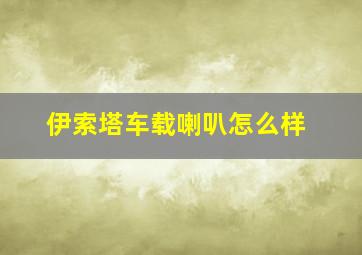 伊索塔车载喇叭怎么样